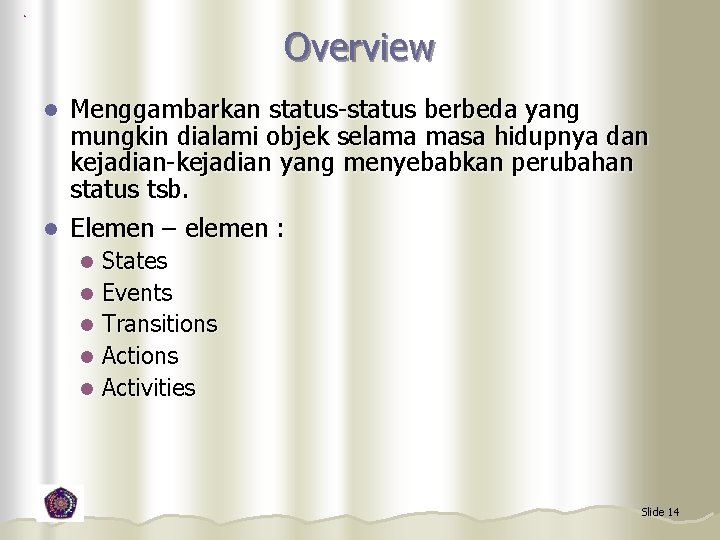 Overview

Menggambarkan status-status berbeda yang mungkin dialami objek selama masa hidupnya dan kejadian-kejadian yang menyebabkan perubahan status tsb.

Elemen – elemen :

States

Events

Transitions

Actions

Activities

Slide 14